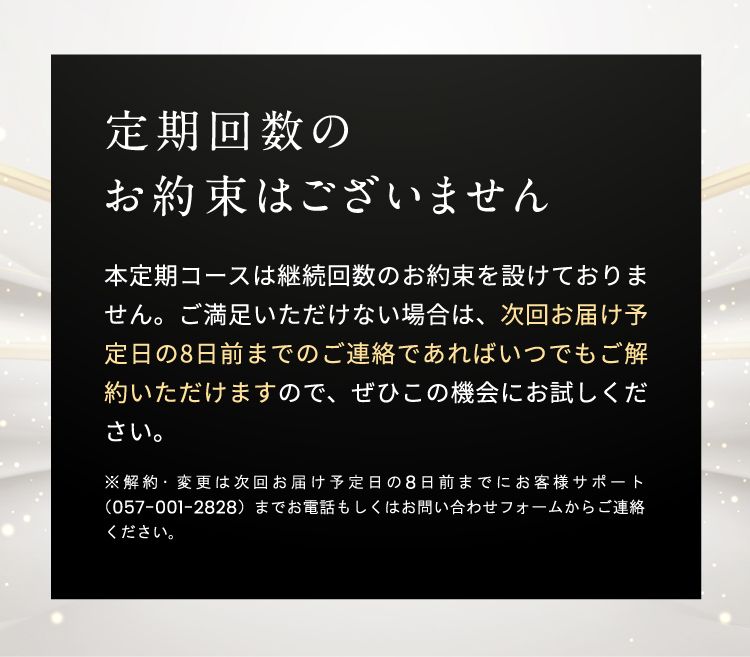 定期回数の
お約束はございません

本定期コースは継続回数のお約束を設けておりません。ご満足いただけない場合は、次回お届け予定日の8日前までのご連絡であればいつでもご解約いただけますので、ぜひこの機会にお試しください。

※解約・変更は次回お届け予定日の8日前までにお客様サポート（057-001-2828）までお電話もしくはお問い合わせフォームからご連絡ください。